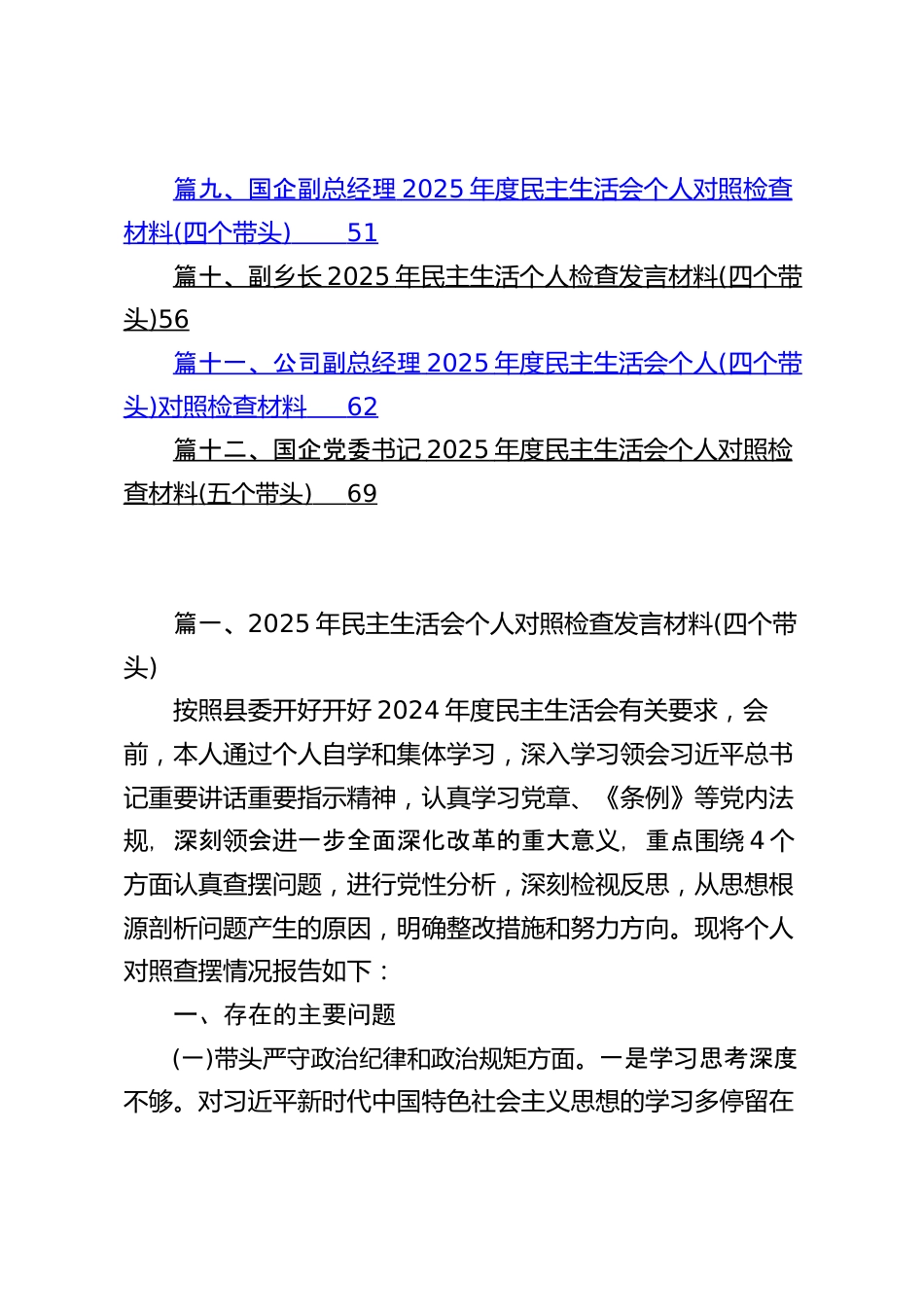 篇九、国企副总经理 2025 年度民主生活会个人对照检查材料(四个带头) 51

篇十、副乡长 2025 年民主生活个人检查发言材料(四个带头)56

篇十一、公司副总经理 2025 年度民主生活会个人(四个带头)对照检查材料 62

篇十二、国企党委书记 2025 年度民主生活会个人对照检查材料(五个带头) 69

篇一、2025 年民主生活会个人对照检查发言材料(四个带头)

按照县委开好开好 2024 年度民主生活会有关要求，会前，本人通过个人自学和集体学习，深入学习领会习近平总书记重要讲话重要指示精神，认真学习党章、《条例》等党内法规，深刻领会进一步全面深化改革的重大意义，重点围绕 4 个方面认真查摆问题，进行党性分析，深刻检视反思，从思想根源剖析问题产生的原因，明确整改措施和努力方向。现将个人对照查摆情况报告如下：

一、存在的主要问题

(一)带头严守政治纪律和政治规矩方面。一是学习思考深度不够。对习近平新时代中国特色社会主义思想的学习多停留在